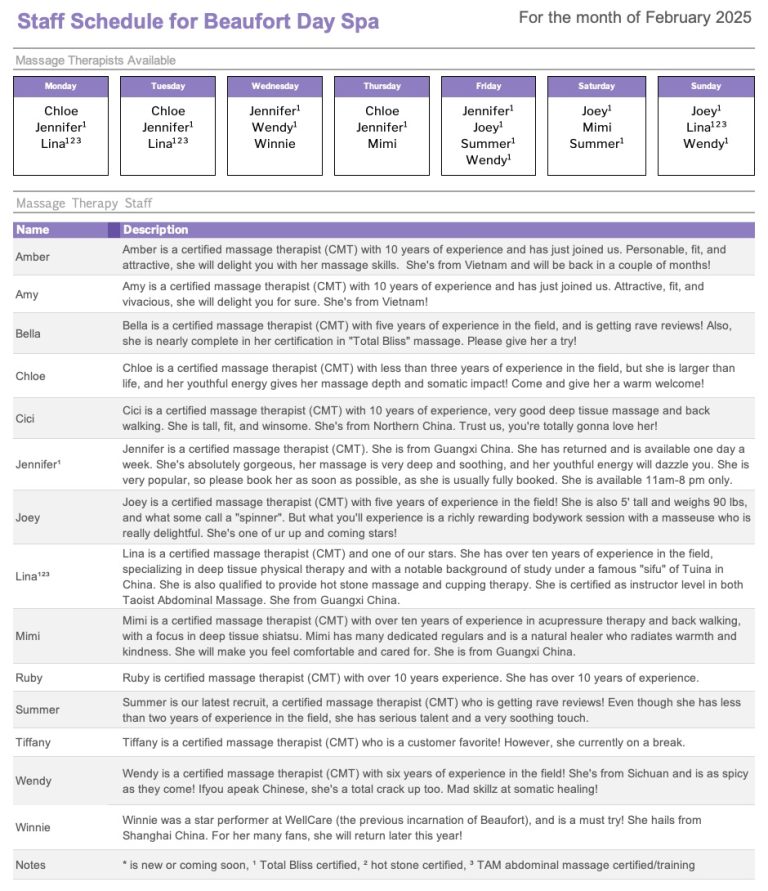 Staff Schedule for Beaufort Day Spa

For the month of February 2025

Massage Therapists Available

Monday
Chloe
Jennifer$^{1}$
Lina$^{123}$

Tuesday
Chloe
Jennifer$^{1}$
Lina$^{123}$

Wednesday
Jennifer$^{1}$
Wendy$^{1}$
Winnie

Thursday
Chloe
Jennifer$^{1}$
Mimi

Friday
Jennifer$^{1}$
Joey$^{1}$
Summer$^{1}$
Wendy$^{1}$

Saturday
Joey$^{1}$
Mimi
Summer$^{1}$

Sunday
Joey$^{1}$
Lina$^{123}$
Wendy$^{1}$

Massage Therapy Staff

| Name | Description |
|---|---|
| Amber | Amber is a certified massage therapist (CMT) with 10 years of experience and has just joined us. Personable, fit, and attractive, she will delight you with her massage skills. She's from Vietnam and will be back in a couple of months! |
| Amy | Amy is a certified massage therapist (CMT) with 10 years of experience and has just joined us. Attractive, fit, and vivacious, she will delight you for sure. She's from Vietnam! |
| Bella | Bella is a certified massage therapist (CMT) with five years of experience in the field, and is getting rave reviews! Also, she is nearly complete in her certification in "Total Bliss" massage. Please give her a try! |
| Chloe | Chloe is a certified massage therapist (CMT) with less than three years of experience in the field, but she is larger than life, and her youthful energy gives her massage depth and somatic impact! Come and give her a warm welcome! |
| Cici | Cici is a certified massage therapist (CMT) with 10 years of experience, very good deep tissue massage and back walking. She is tall, fit, and winsome. She's from Northern China. Trust us, you're totally gonna love her! |
| Jennifer$^{1}$ | Jennifer is a certified massage therapist (CMT). She is from Guangxi China. She has returned and is available one day a week. She's absolutely gorgeous, her massage is very deep and soothing, and her youthful energy will dazzle you. She is very popular, so please book her as soon as possible, as she is usually fully booked. She is available 11am-8 pm only. |
| Joey | Joey is a certified massage therapist (CMT) with five years of experience in the field! She is also 5' tall and weighs 90 lbs, and what some call a "spinner". But what you'll experience is a richly rewarding bodywork session with a masseuse who is really delightful. She's one of ur up and coming stars! |
| Lina$^{123}$ | Lina is a certified massage therapist (CMT) and one of our stars. She has over ten years of experience in the field, specializing in deep tissue physical therapy and with a notable background of study under a famous "sifu" of Tuina in China. She is also qualified to provide hot stone massage and cupping therapy. She is certified as instructor level in both Taoist Abdominal Massage. She from Guangxi China. |
| Mimi | Mimi is a certified massage therapist (CMT) with over ten years of experience in acupressure therapy and back walking, with a focus in deep tissue shiatsu. Mimi has many dedicated regulars and is a natural healer who radiates warmth and kindness. She will make you feel comfortable and cared for. She is from Guangxi China. |
| Ruby | Ruby is certified massage therapist (CMT) with over 10 years experience. She has over 10 years of experience. |
| Summer | Summer is our latest recruit, a certified massage therapist (CMT) who is getting rave reviews! Even though she has less than two years of experience in the field, she has serious talent and a very soothing touch. |
| Tiffany | Tiffany is a certified massage therapist (CMT) who is a customer favorite! However, she currently on a break. |
| Wendy | Wendy is a certified massage therapist (CMT) with six years of experience in the field! She's from Sichuan and is as spicy as they come! Ifyou apeak Chinese, she's a total crack up too. Mad skillz at somatic healing! |
| Winnie | Winnie was a star performer at WellCare (the previous incarnation of Beaufort), and is a must try! She hails from Shanghai China. For her many fans, she will return later this year! |
| Notes | * is new or coming soon, $^{1}$ Total Bliss certified, $^{2}$ hot stone certified, $^{3}$ TAM abdominal massage certified/training |